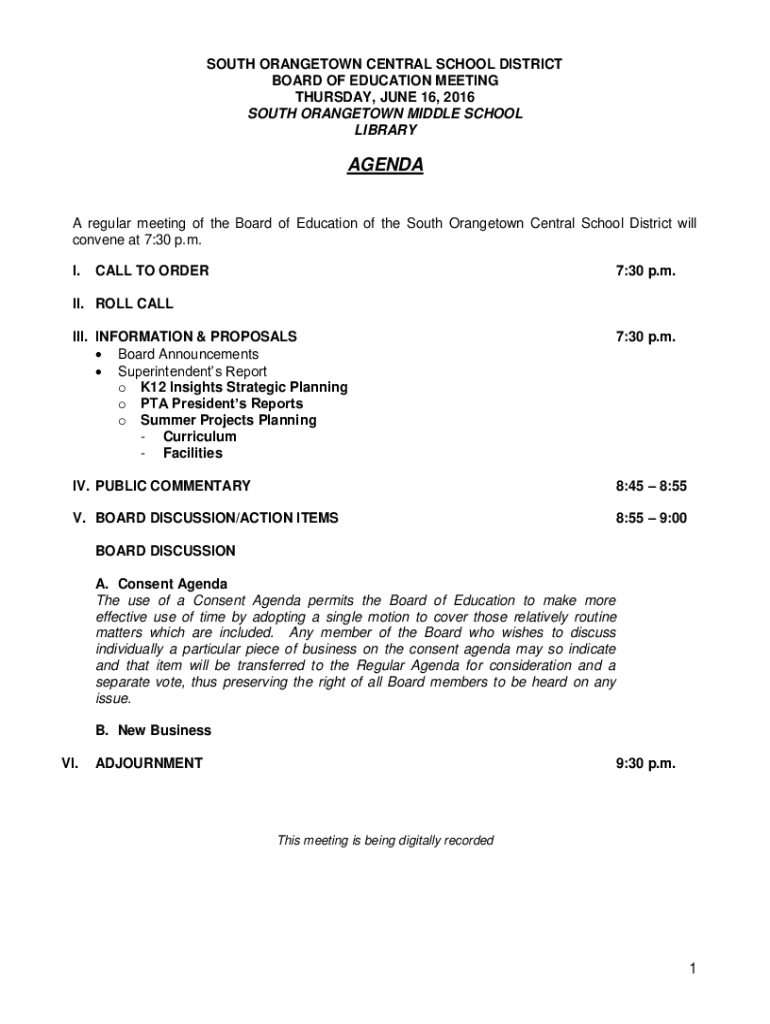 SOUTH ORANGETOWN CENTRAL SCHOOL DISTRICT
BOARD OF EDUCATION MEETING
THURSDAY, JUNE 16, 2016
SOUTH ORANGETOWN MIDDLE SCHOOL
LIBRARY

AGENDA

A regular meeting of the Board of Education of the South Orangetown Central School District will convene at 7:30 p.m.

I. CALL TO ORDER 7:30 p.m.

II. ROLL CALL

III. INFORMATION & PROPOSALS 7:30 p.m.
• Board Announcements
• Superintendent's Report
o K12 Insights Strategic Planning
o PTA President's Reports
o Summer Projects Planning
- Curriculum
- Facilities

IV. PUBLIC COMMENTARY 8:45 – 8:55

V. BOARD DISCUSSION/ACTION ITEMS 8:55 – 9:00

BOARD DISCUSSION

A. Consent Agenda
The use of a Consent Agenda permits the Board of Education to make more effective use of time by adopting a single motion to cover those relatively routine matters which are included. Any member of the Board who wishes to discuss individually a particular piece of business on the consent agenda may so indicate and that item will be transferred to the Regular Agenda for consideration and a separate vote, thus preserving the right of all Board members to be heard on any issue.

B. New Business

VI. ADJOURNMENT 9:30 p.m.

This meeting is being digitally recorded

1